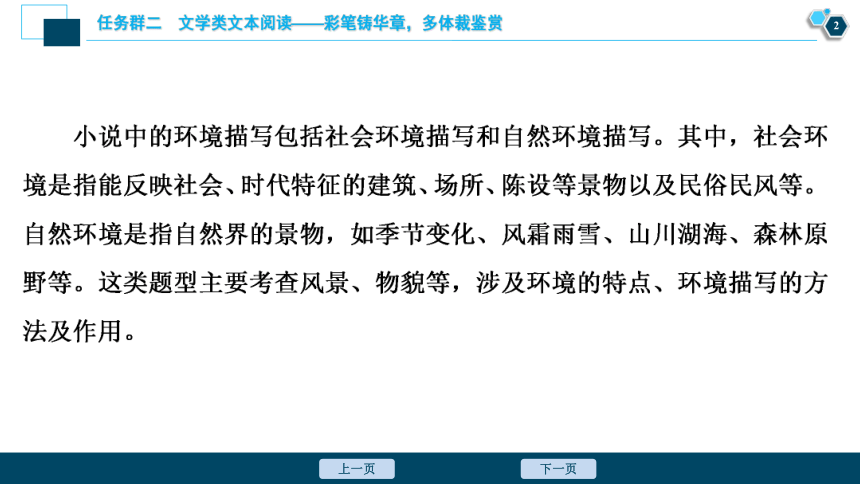 任务群二　文学类文本阅读——彩笔铸华章，多体裁鉴赏

2

小说中的环境描写包括社会环境描写和自然环境描写。其中，社会环境是指能反映社会、时代特征的建筑、场所、陈设等景物以及民俗民风等。自然环境是指自然界的景物，如季节变化、风霜雨雪、山川湖海、森林原野等。这类题型主要考查风景、物貌等，涉及环境的特点、环境描写的方法及作用。

上一页

下一页